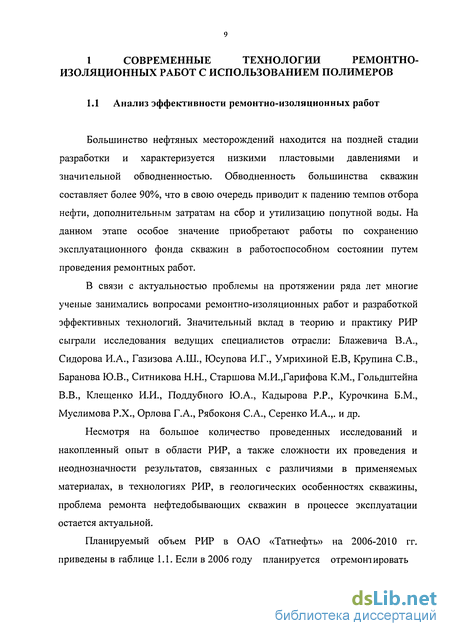 9

1 СОВРЕМЕННЫЕ ТЕХНОЛОГИИ РЕМОНТНО-ИЗОЛЯЦИОННЫХ РАБОТ С ИСПОЛЬЗОВАНИЕМ ПОЛИМЕРОВ

1.1 Анализ эффективности ремонтно-изоляционных работ

Большинство нефтяных месторождений находится на поздней стадии разработки и характеризуется низкими пластовыми давлениями и значительной обводненностью. Обводненность большинства скважин составляет более 90%, что в свою очередь приводит к падению темпов отбора нефти, дополнительным затратам на сбор и утилизацию попутной воды. На данном этапе особое значение приобретают работы по сохранению эксплуатационного фонда скважин в работоспособном состоянии путем проведения ремонтных работ.

В связи с актуальностью проблемы на протяжении ряда лет многие ученые занимались вопросами ремонтно-изоляционных работ и разработкой эффективных технологий. Значительный вклад в теорию и практику РИР сыграли исследования ведущих специалистов отрасли: Блажевича В.А., Сидорова И.А., Газизова А.Ш., Юсупова И.Г., Умрихиной Е.В, Крупина С.В., Баранова Ю.В., Ситникова Н.Н., Старшова М.И.,Гарифова К.М., Гольдштейна В.В., Клещенко И.И., Поддубного Ю.А., Кадырова Р.Р., Курочкина Б.М., Муслимова Р.Х., Орлова Г.А., Рябоконя С.А., Серенко И.А.,. и др.

Несмотря на большое количество проведенных исследований и накопленный опыт в области РИР, а также сложности их проведения и неоднозначности результатов, связанных с различиями в применяемых материалах, в технологиях РИР, в геологических особенностях скважины, проблема ремонта нефтедобывающих скважин в процессе эксплуатации остается актуальной.

Планируемый объем РИР в ОАО «Татнефть» на 2006-2010 гг. приведены в таблице 1.1. Если в 2006 году планируется отремонтировать

dsLib.net
библиотека диссертаций